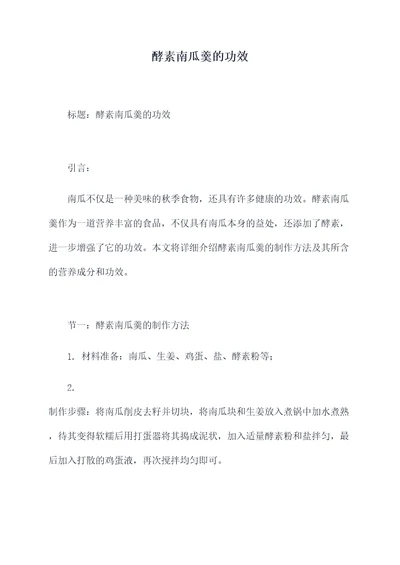 酵素南瓜羹的功效

标题：酵素南瓜羹的功效

引言：

南瓜不仅是一种美味的秋季食物，还具有许多健康的功效。酵素南瓜羹作为一道营养丰富的食品，不仅具有南瓜本身的益处，还添加了酵素，进一步增强了它的功效。本文将详细介绍酵素南瓜羹的制作方法及其所含的营养成分和功效。

节一：酵素南瓜羹的制作方法

1. 材料准备：南瓜、生姜、鸡蛋、盐、酵素粉等；

2.

制作步骤：将南瓜削皮去籽并切块，将南瓜块和生姜放入煮锅中加水煮熟，待其变得软糯后用打蛋器将其捣成泥状，加入适量酵素粉和盐拌匀，最后加入打散的鸡蛋液，再次搅拌均匀即可。